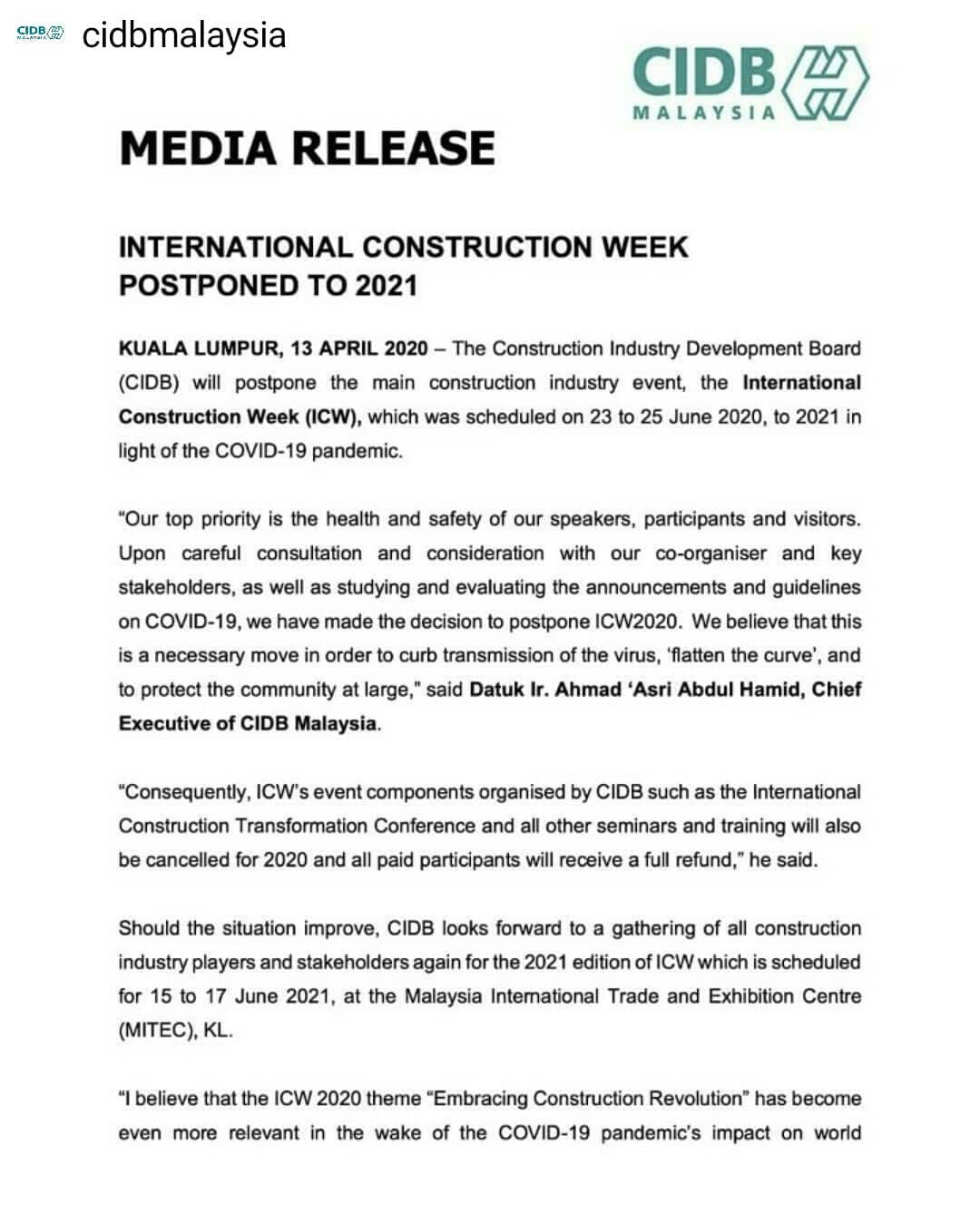 CIDB MALAYSIA cidbmalaysia

CIDB MALAYSIA

MEDIA RELEASE

INTERNATIONAL CONSTRUCTION WEEK POSTPONED TO 2021

KUALA LUMPUR, 13 APRIL 2020 – The Construction Industry Development Board (CIDB) will postpone the main construction industry event, the International Construction Week (ICW), which was scheduled on 23 to 25 June 2020, to 2021 in light of the COVID-19 pandemic.

"Our top priority is the health and safety of our speakers, participants and visitors. Upon careful consultation and consideration with our co-organiser and key stakeholders, as well as studying and evaluating the announcements and guidelines on COVID-19, we have made the decision to postpone ICW2020. We believe that this is a necessary move in order to curb transmission of the virus, 'flatten the curve', and to protect the community at large," said Datuk Ir. Ahmad 'Asri Abdul Hamid, Chief Executive of CIDB Malaysia.

"Consequently, ICW's event components organised by CIDB such as the International Construction Transformation Conference and all other seminars and training will also be cancelled for 2020 and all paid participants will receive a full refund," he said.

Should the situation improve, CIDB looks forward to a gathering of all construction industry players and stakeholders again for the 2021 edition of ICW which is scheduled for 15 to 17 June 2021, at the Malaysia International Trade and Exhibition Centre (MITEC), KL.

"I believe that the ICW 2020 theme "Embracing Construction Revolution" has become even more relevant in the wake of the COVID-19 pandemic's impact on world